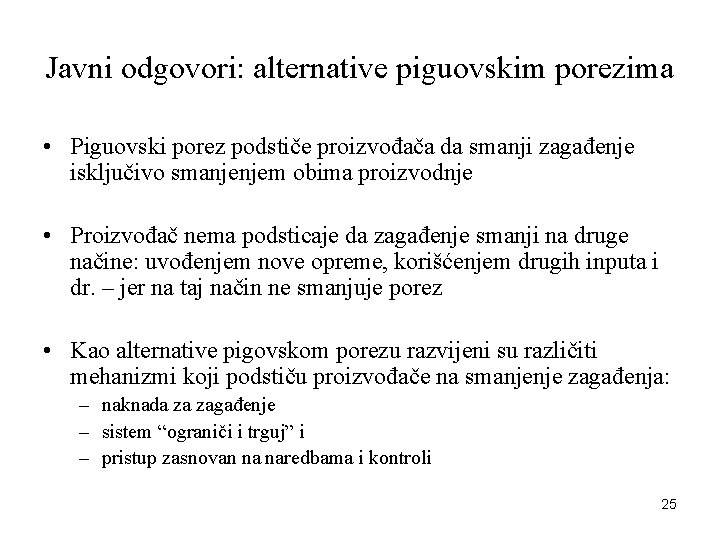 Javni odgovori: alternative piguovskim porezima

• Piguovski porez podstiče proizvođača da smanji zagađenje isključivo smanjenjem obima proizvodnje

• Proizvođač nema podsticaje da zagađenje smanji na druge načine: uvođenjem nove opreme, korišćenjem drugih inputa i dr. – jer na taj način ne smanjuje porez

• Kao alternative pigovskom porezu razvijeni su različiti mehanizmi koji podstiču proizvođače na smanjenje zagađenja:
– naknada za zagađenje
– sistem “ograniči i trguj” i
– pristup zasnovan na naredbama i kontroli

25